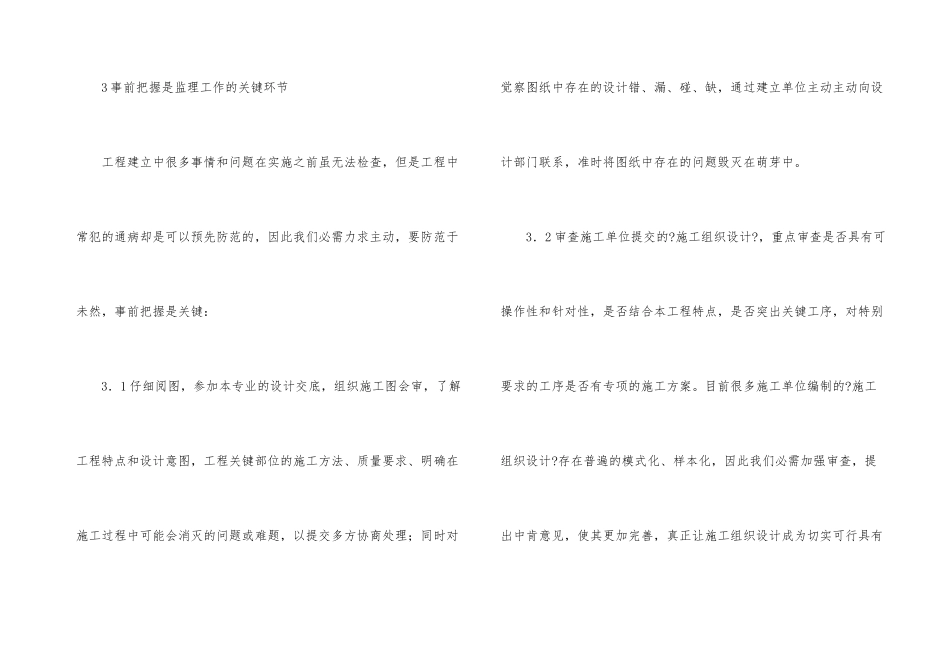 3事前把握是监理工作的关键环节

工程建立中很多事情和问题在实施之前虽无法检查，但是工程中常犯的通病却是可以预先防范的，因此我们必需力求主动，要防范于未然，事前把握是关键：

3．1仔细阅图，参加本专业的设计交底，组织施工图会审，了解工程特点和设计意图，工程关键部位的施工方法、质量要求、明确在施工过程中可能会消灭的问题或难题，以提交多方协商处理；同时对觉察图纸中存在的设计错、漏、碰、缺，通过建立单位主动主动向设计部门联系，准时将图纸中存在的问题毁灭在萌芽中。

3．2审查施工单位提交的?施工组织设计?，重点审查是否具有可操作性和针对性，是否结合本工程特点，是否突出关键工序，对特别要求的工序是否有专项的施工方案。目前很多施工单位编制的?施工组织设计?存在普遍的模式化、样本化，因此我们必需加强审查，提出中肯意见，使其更加完善，真正让施工组织设计成为切实可行具有